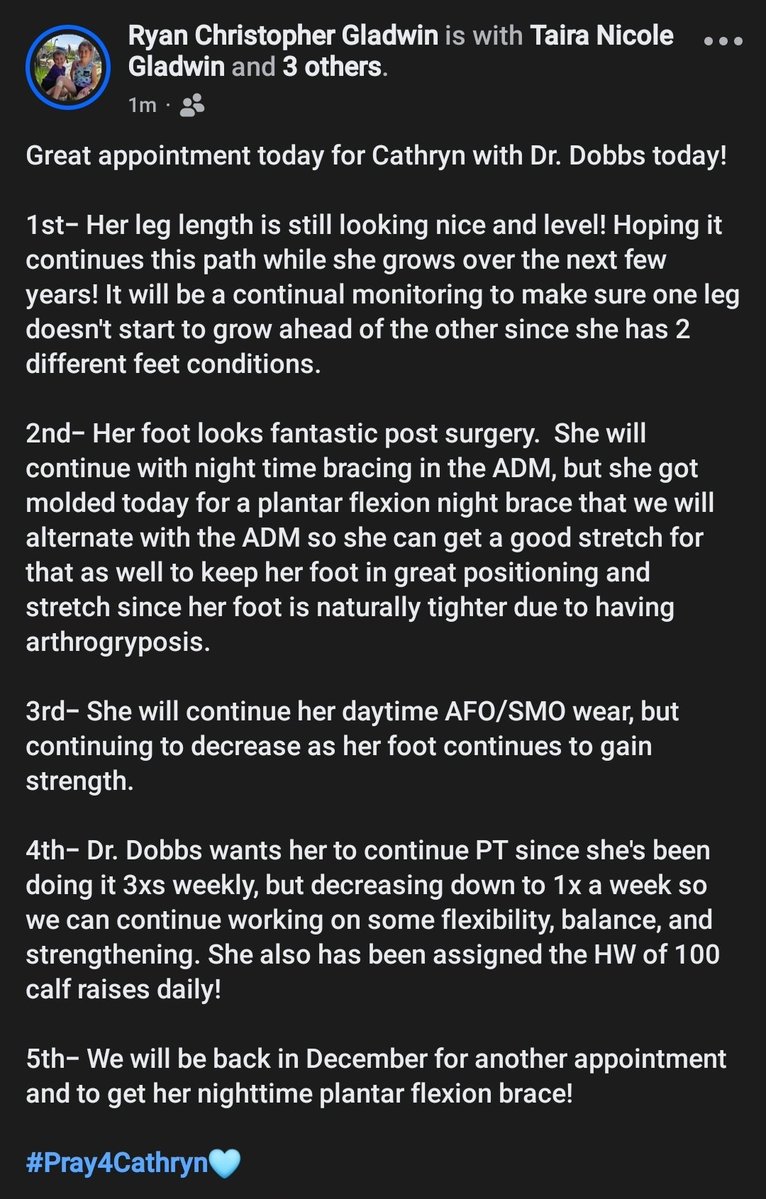 Ryan Christopher Gladwin is with Taira Nicole Gladwin and 3 others.
1m ·

Great appointment today for Cathryn with Dr. Dobbs today!

1st– Her leg length is still looking nice and level! Hoping it continues this path while she grows over the next few years! It will be a continual monitoring to make sure one leg doesn't start to grow ahead of the other since she has 2 different feet conditions.

2nd– Her foot looks fantastic post surgery. She will continue with night time bracing in the ADM, but she got molded today for a plantar flexion night brace that we will alternate with the ADM so she can get a good stretch for that as well to keep her foot in great positioning and stretch since her foot is naturally tighter due to having arthrogryposis.

3rd– She will continue her daytime AFO/SMO wear, but continuing to decrease as her foot continues to gain strength.

4th– Dr. Dobbs wants her to continue PT since she's been doing it 3xs weekly, but decreasing down to 1x a week so we can continue working on some flexibility, balance, and strengthening. She also has been assigned the HW of 100 calf raises daily!

5th– We will be back in December for another appointment and to get her nighttime plantar flexion brace!

#Pray4Cathryn🩵